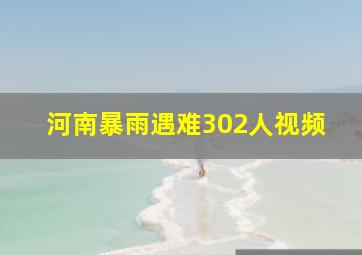 河南暴雨遇难302人视频